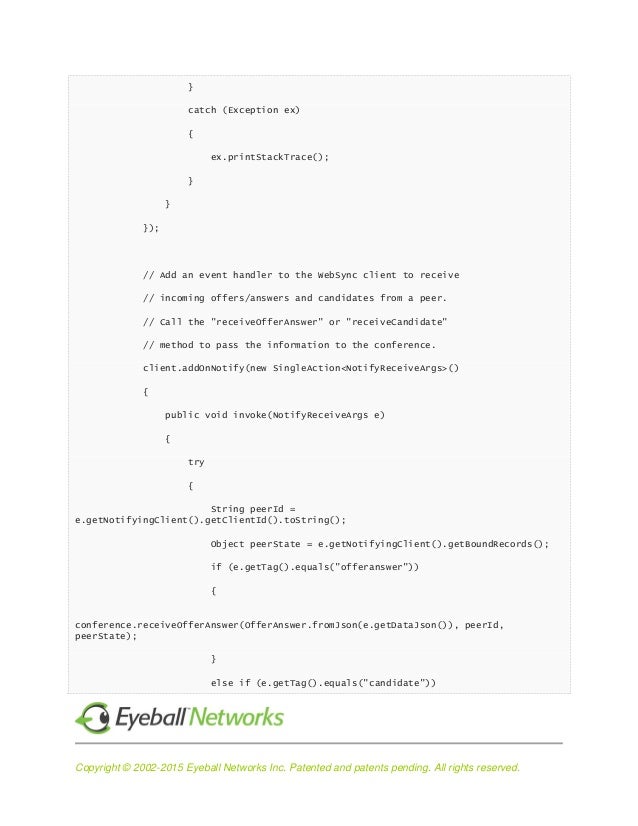 }

catch (Exception ex)

{

ex.printStackTrace();

}

}

});

// Add an event handler to the WebSync client to receive

// incoming offers/answers and candidates from a peer.

// Call the "receiveOfferAnswer" or "receiveCandidate"

// method to pass the information to the conference.

client.addOnNotify(new SingleAction<NotifyReceiveArgs>()

{

public void invoke(NotifyReceiveArgs e)

{

try

{

String peerId =
e.getNotifyingClient().getClientId().toString();

Object peerState = e.getNotifyingClient().getBoundRecords();

if (e.getTag().equals("offeranswer"))

{

conference.receiveOfferAnswer(OfferAnswer.fromJson(e.getDataJson()), peerId,
peerState);

}

else if (e.getTag().equals("candidate"))

Eyeball Networks

Copyright © 2002-2015 Eyeball Networks Inc. Patented and patents pending. All rights reserved.